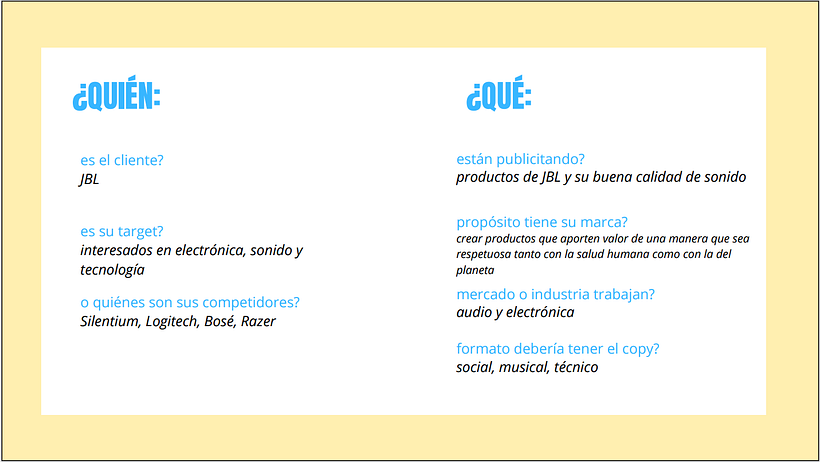 ¿QUIÉN:

es el cliente?
JBL

es su target?
interesados en electrónica, sonido y tecnología

o quiénes son sus competidores?
Silentium, Logitech, Bosé, Razer

¿QUÉ:

están publicitando?
productos de JBL y su buena calidad de sonido

propósito tiene su marca?
crear productos que aporten valor de una manera que sea respetuosa tanto con la salud humana como con la del planeta

mercado o industria trabajan?
audio y electrónica

formato debería tener el copy?
social, musical, técnico